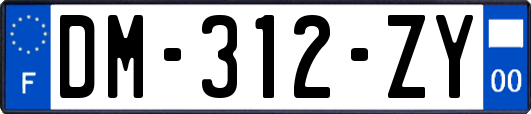 F
DM-312-ZY
00